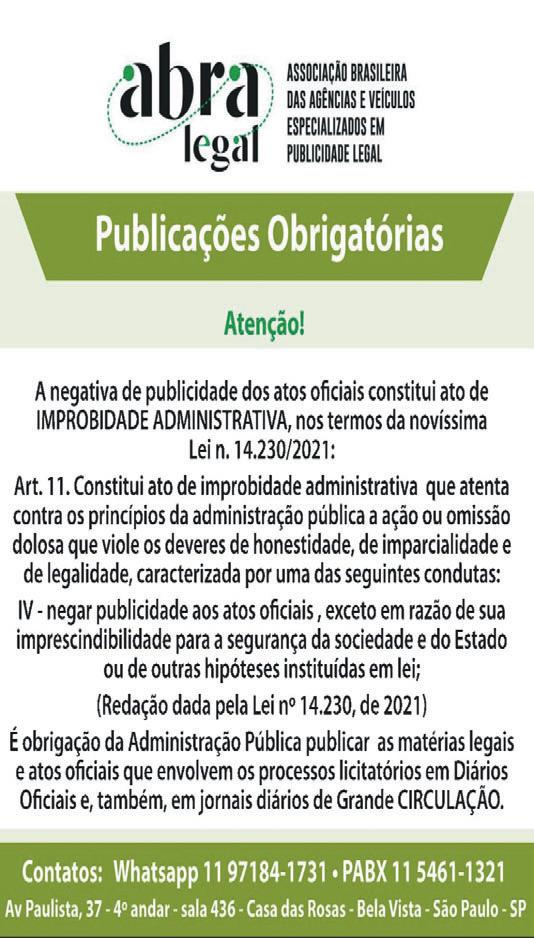 abra legal

ASSOCIAÇÃO BRASILEIRA DAS AGÊNCIAS E VEÍCULOS ESPECIALIZADOS EM PUBLICIDADE LEGAL

Publicações Obrigatórias

Atenção!

A negativa de publicidade dos atos oficiais constitui ato de IMPROBIDADE ADMINISTRATIVA, nos termos da novíssima Lei n. 14.230/2021:

Art. 11. Constitui ato de improbidade administrativa que atenta contra os princípios da administração pública a ação ou omissão dolosa que viole os deveres de honestidade, de imparcialidade e de legalidade, caracterizada por uma das seguintes condutas:

IV - negar publicidade aos atos oficiais , exceto em razão de sua imprescindibilidade para a segurança da sociedade e do Estado ou de outras hipóteses instituídas em lei;

(Redação dada pela Lei nº 14.230, de 2021)

É obrigação da Administração Pública publicar as matérias legais e atos oficiais que envolvem os processos licitatórios em Diários Oficiais e, também, em jornais diários de Grande CIRCULAÇÃO.

Contatos: Whatsapp 11 97184-1731 • PABX 11 5461-1321

Av Paulista, 37 - 4º andar - sala 436 - Casa das Rosas - Bela Vista - São Paulo - SP